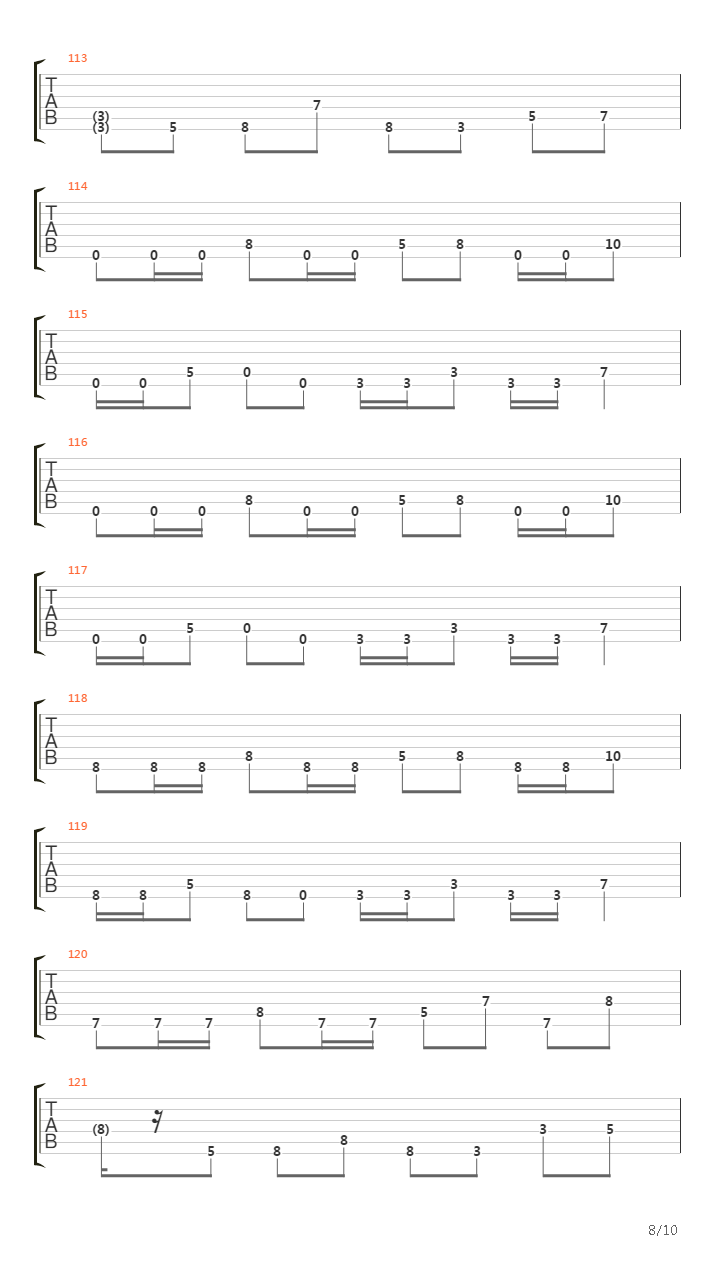 113
T
A
B
(3)
(3) 5 8 7 8 3 5 7

114
T
A
B
0 0 0 8 0 0 5 8 0 0 10

115
T
A
B
0 0 5 0 0 3 3 3 3 3 7

116
T
A
B
0 0 0 8 0 0 5 8 0 0 10

117
T
A
B
0 0 5 0 0 3 3 3 3 3 7

118
T
A
B
8 8 8 8 8 8 5 8 8 8 10

119
T
A
B
8 8 5 8 0 3 3 3 3 3 7

120
T
A
B
7 7 7 8 7 7 5 7 7 8

121
T
A
B
(8) 5 8 8 8 3 3 5

8/10